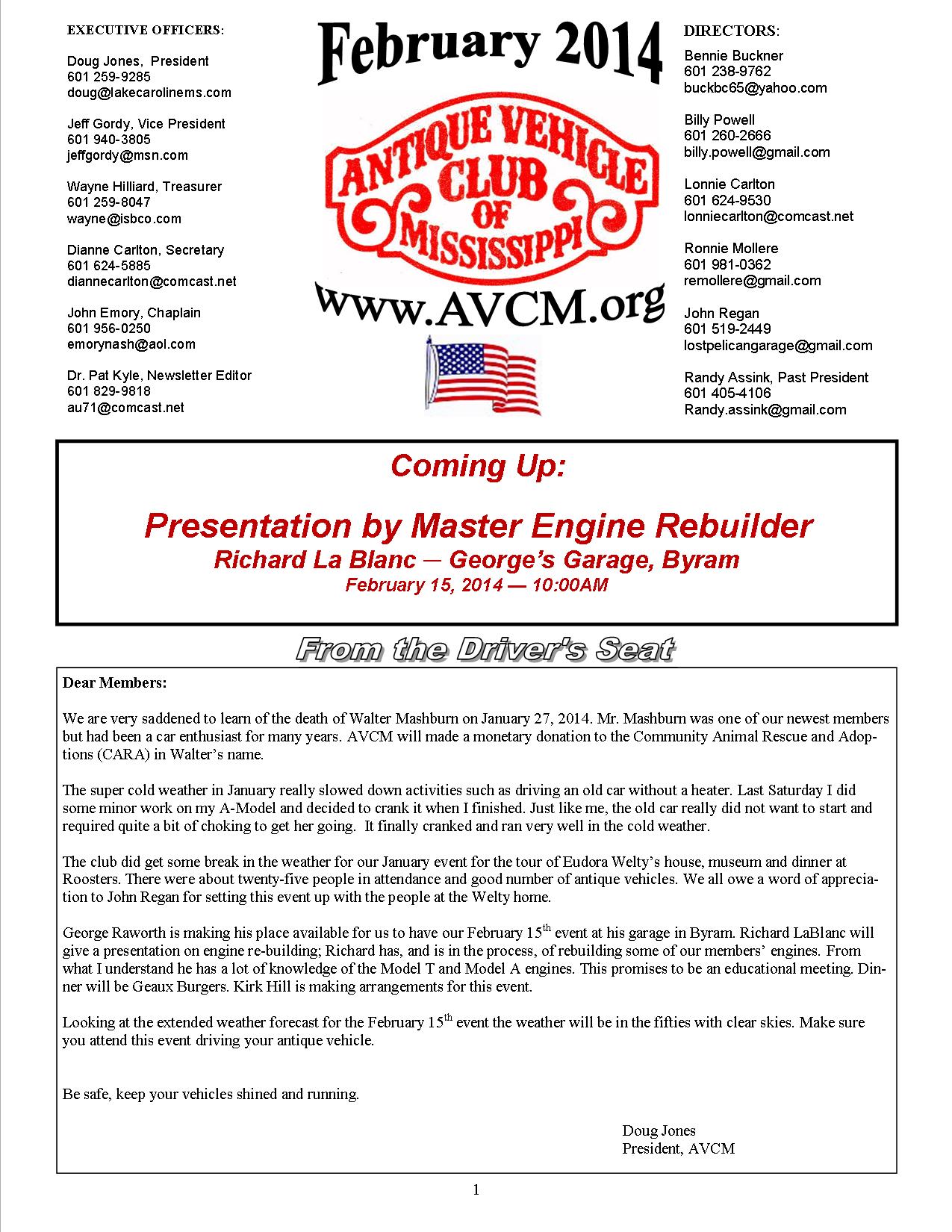 EXECUTIVE OFFICERS:

Doug Jones, President
601 259-9285
doug@lakecarolinems.com

Jeff Gordy, Vice President
601 940-3805
jeffgordy@msn.com

Wayne Hilliard, Treasurer
601 259-8047
wayne@isbco.com

Dianne Carlton, Secretary
601 624-5885
diannecarlton@comcast.net

John Emory, Chaplain
601 956-0250
emorynash@aol.com

Dr. Pat Kyle, Newsletter Editor
601 829-9818
au71@comcast.net

February 2014

ANTIQUE VEHICLE CLUB OF MISSISSIPPI

www.AVCM.org

DIRECTORS:

Bennie Buckner
601 238-9762
buckbc65@yahoo.com

Billy Powell
601 260-2666
billy.powell@gmail.com

Lonnie Carlton
601 624-9530
lonniecarlton@comcast.net

Ronnie Mollere
601 981-0362
remollere@gmail.com

John Regan
601 519-2449
lostpelicangarage@gmail.com

Randy Assink, Past President
601 405-4106
Randy.assink@gmail.com

Coming Up:

Presentation by Master Engine Rebuilder
Richard La Blanc — George's Garage, Byram
February 15, 2014 — 10:00AM

From the Driver's Seat

Dear Members:

We are very saddened to learn of the death of Walter Mashburn on January 27, 2014. Mr. Mashburn was one of our newest members but had been a car enthusiast for many years. AVCM will made a monetary donation to the Community Animal Rescue and Adoptions (CARA) in Walter's name.

The super cold weather in January really slowed down activities such as driving an old car without a heater. Last Saturday I did some minor work on my A-Model and decided to crank it when I finished. Just like me, the old car really did not want to start and required quite a bit of choking to get her going. It finally cranked and ran very well in the cold weather.

The club did get some break in the weather for our January event for the tour of Eudora Welty's house, museum and dinner at Roosters. There were about twenty-five people in attendance and good number of antique vehicles. We all owe a word of appreciation to John Regan for setting this event up with the people at the Welty home.

George Raworth is making his place available for us to have our February 15$^{th}$ event at his garage in Byram. Richard LaBlanc will give a presentation on engine re-building; Richard has, and is in the process, of rebuilding some of our members' engines. From what I understand he has a lot of knowledge of the Model T and Model A engines. This promises to be an educational meeting. Dinner will be Geaux Burgers. Kirk Hill is making arrangements for this event.

Looking at the extended weather forecast for the February 15$^{th}$ event the weather will be in the fifties with clear skies. Make sure you attend this event driving your antique vehicle.

Be safe, keep your vehicles shined and running.

Doug Jones
President, AVCM

1